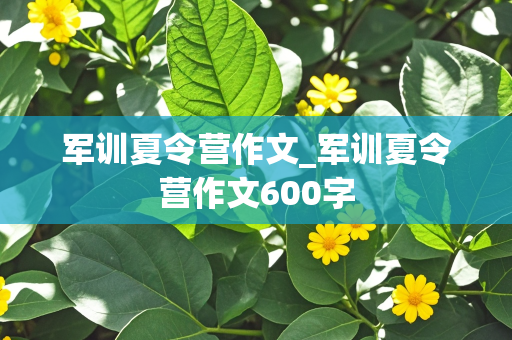 军训夏令营作文_军训夏令营作文600字